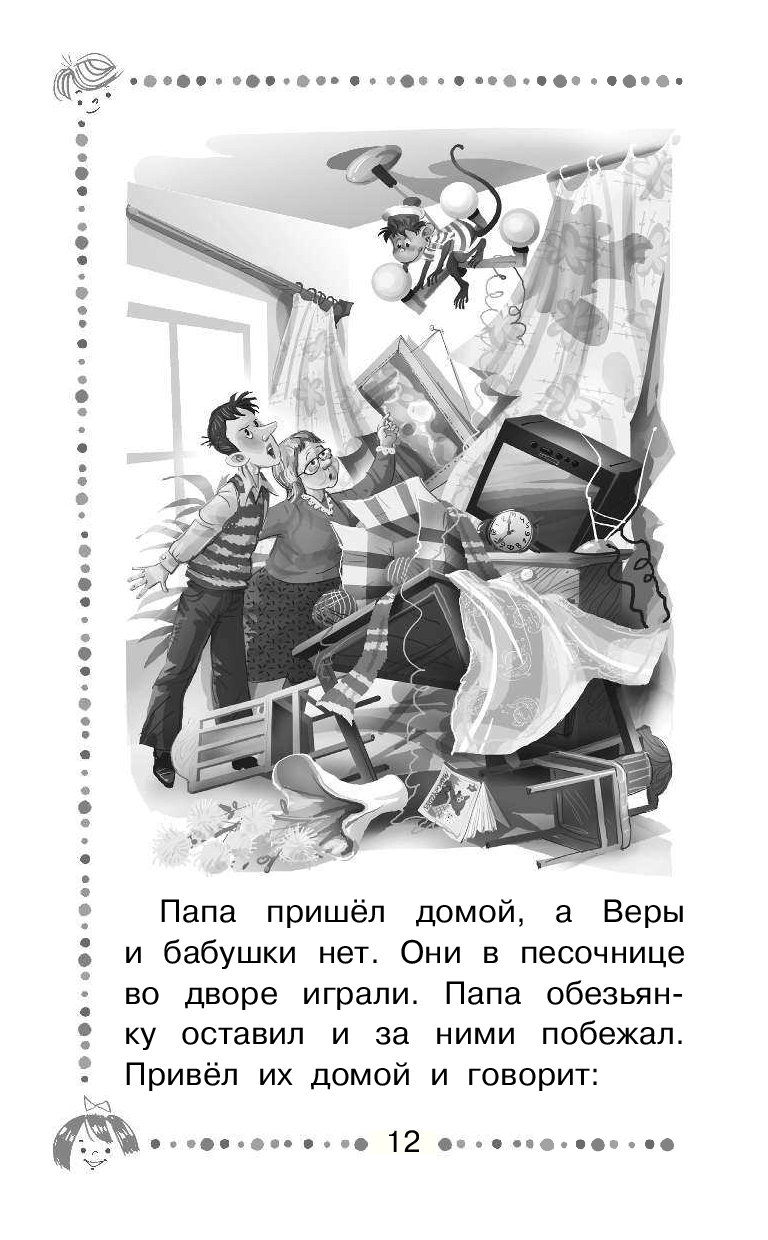 Папа пришёл домой, а Веры и бабушки нет. Они в песочнице во дворе играли. Папа обезьянку оставил и за ними побежал. Привёл их домой и говорит:

12